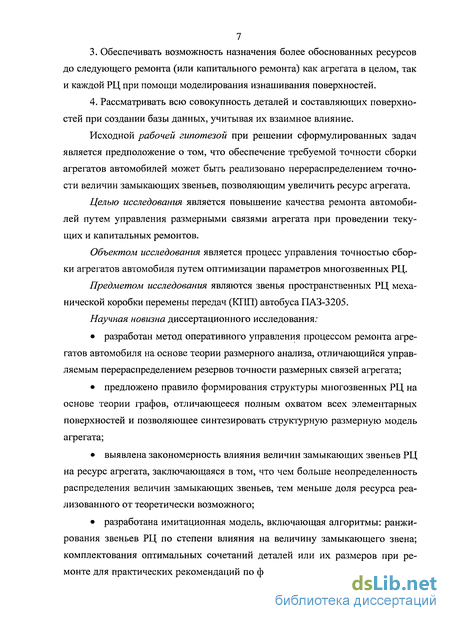 7

3. Обеспечивать возможность назначения более обоснованных ресурсов до следующего ремонта (или капитального ремонта) как агрегата в целом, так и каждой РЦ при помощи моделирования изнашивания поверхностей.

4. Рассматривать всю совокупность деталей и составляющих поверхностей при создании базы данных, учитывая их взаимное влияние.

Исходной рабочей гипотезой при решении сформулированных задач является предположение о том, что обеспечение требуемой точности сборки агрегатов автомобилей может быть реализовано перераспределением точности величин замыкающих звеньев, позволяющим увеличить ресурс агрегата.

Целью исследования является повышение качества ремонта автомобилей путем управления размерными связями агрегата при проведении текущих и капитальных ремонтов.

Объектом исследования является процесс управления точностью сборки агрегатов автомобиля путем оптимизации параметров многозвенных РЦ.

Предметом исследования являются звенья пространственных РЦ механической коробки перемены передач (КПП) автобуса ПАЗ-3205.

Научная новизна диссертационного исследования:

• разработан метод оперативного управления процессом ремонта агрегатов автомобиля на основе теории размерного анализа, отличающийся управляемым перераспределением резервов точности размерных связей агрегата;

• предложено правило формирования структуры многозвенных РЦ на основе теории графов, отличающееся полным охватом всех элементарных поверхностей и позволяющее синтезировать структурную размерную модель агрегата;

• выявлена закономерность влияния величин замыкающих звеньев РЦ на ресурс агрегата, заключающаяся в том, что чем больше неопределенность распределения величин замыкающих звеньев, тем меньше доля ресурса реализованного от теоретически возможного;

• разработана имитационная модель, включающая алгоритмы: ранжирования звеньев РЦ по степени влияния на величину замыкающего звена; комплектования оптимальных сочетаний деталей или их размеров при ремонте для практических рекомендаций по ф

dsLib.net
библиотека диссертаций